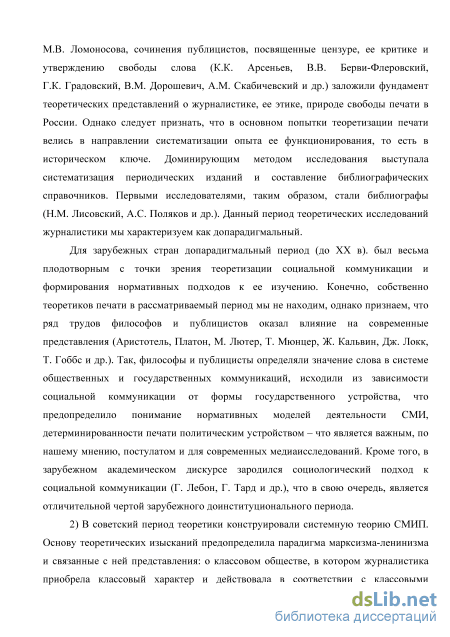 М.В. Ломоносова, сочинения публицистов, посвященные цензуре, ее критике и утверждению свободы слова (К.К. Арсеньев, В.В. Берви-Флеровский, Г.К. Градовский, В.М. Дорошевич, А.М. Скабичевский и др.) заложили фундамент теоретических представлений о журналистике, ее этике, природе свободы печати в России. Однако следует признать, что в основном попытки теоретизации печати велись в направлении систематизации опыта ее функционирования, то есть в историческом ключе. Доминирующим методом исследования выступала систематизация периодических изданий и составление библиографических справочников. Первыми исследователями, таким образом, стали библиографы (Н.М. Лисовский, А.С. Поляков и др.). Данный период теоретических исследований журналистики мы характеризуем как допарадигмальный.

Для зарубежных стран допарадигмальный период (до XX в). был весьма плодотворным с точки зрения теоретизации социальной коммуникации и формирования нормативных подходов к ее изучению. Конечно, собственно теоретиков печати в рассматриваемый период мы не находим, однако признаем, что ряд трудов философов и публицистов оказал влияние на современные представления (Аристотель, Платон, М. Лютер, Т. Мюнцер, Ж. Кальвин, Дж. Локк, Т. Гоббс и др.). Так, философы и публицисты определяли значение слова в системе общественных и государственных коммуникаций, исходили из зависимости социальной коммуникации от формы государственного устройства, что предопределило понимание нормативных моделей деятельности СМИ, детерминированности печати политическим устройством – что является важным, по нашему мнению, постулатом и для современных медиаисследований. Кроме того, в зарубежном академическом дискурсе зародился социологический подход к социальной коммуникации (Г. Лебон, Г. Тард и др.), что в свою очередь, является отличительной чертой зарубежного доинституционального периода.

2) В советский период теоретики конструировали системную теорию СМИП. Основу теоретических изысканий предопределила парадигма марксизма-ленинизма и связанные с ней представления: о классовом обществе, в котором журналистика приобрела классовый характер и действовала в соответствии с классовыми

dsLib.net
библиотека диссертаций